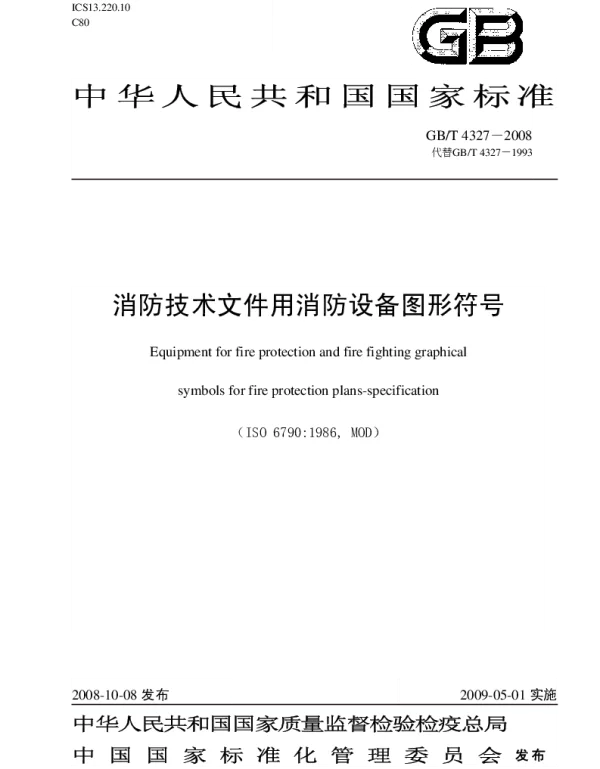 ICS13.220.10
C80

GB

中华人民共和国国家标准

GB/T 4327－2008
代替GB/T 4327－1993

消防技术文件用消防设备图形符号

Equipment for fire protection and fire fighting graphical symbols for fire protection plans-specification

（ISO 6790:1986, MOD）

2008-10-08 发布

2009-05-01 实施

中华人民共和国国家质量监督检验检疫总局
中国国家标准化管理委员会 发布